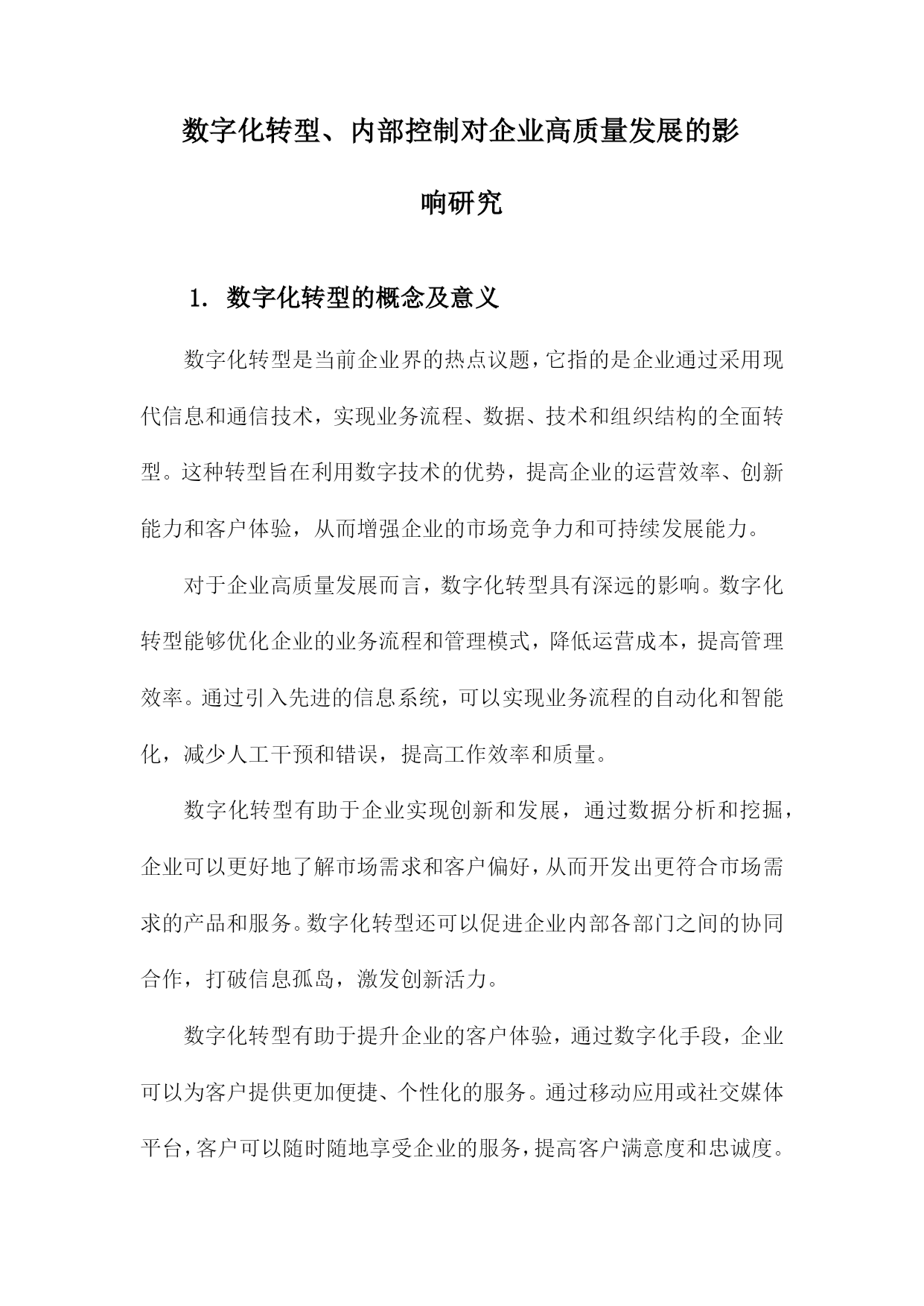 数字化转型、内部控制对企业高质量发展的影响研究

1. 数字化转型的概念及意义

数字化转型是当前企业界的热点议题，它指的是企业通过采用现代信息和通信技术，实现业务流程、数据、技术和组织结构的全面转型。这种转型旨在利用数字技术的优势，提高企业的运营效率、创新能力和客户体验，从而增强企业的市场竞争力和可持续发展能力。

对于企业高质量发展而言，数字化转型具有深远的影响。数字化转型能够优化企业的业务流程和管理模式，降低运营成本，提高管理效率。通过引入先进的信息系统，可以实现业务流程的自动化和智能化，减少人工干预和错误，提高工作效率和质量。

数字化转型有助于企业实现创新和发展，通过数据分析和挖掘，企业可以更好地了解市场需求和客户偏好，从而开发出更符合市场需求的产品和服务。数字化转型还可以促进企业内部各部门之间的协同合作，打破信息孤岛，激发创新活力。

数字化转型有助于提升企业的客户体验，通过数字化手段，企业可以为客户提供更加便捷、个性化的服务。通过移动应用或社交媒体平台，客户可以随时随地享受企业的服务，提高客户满意度和忠诚度。